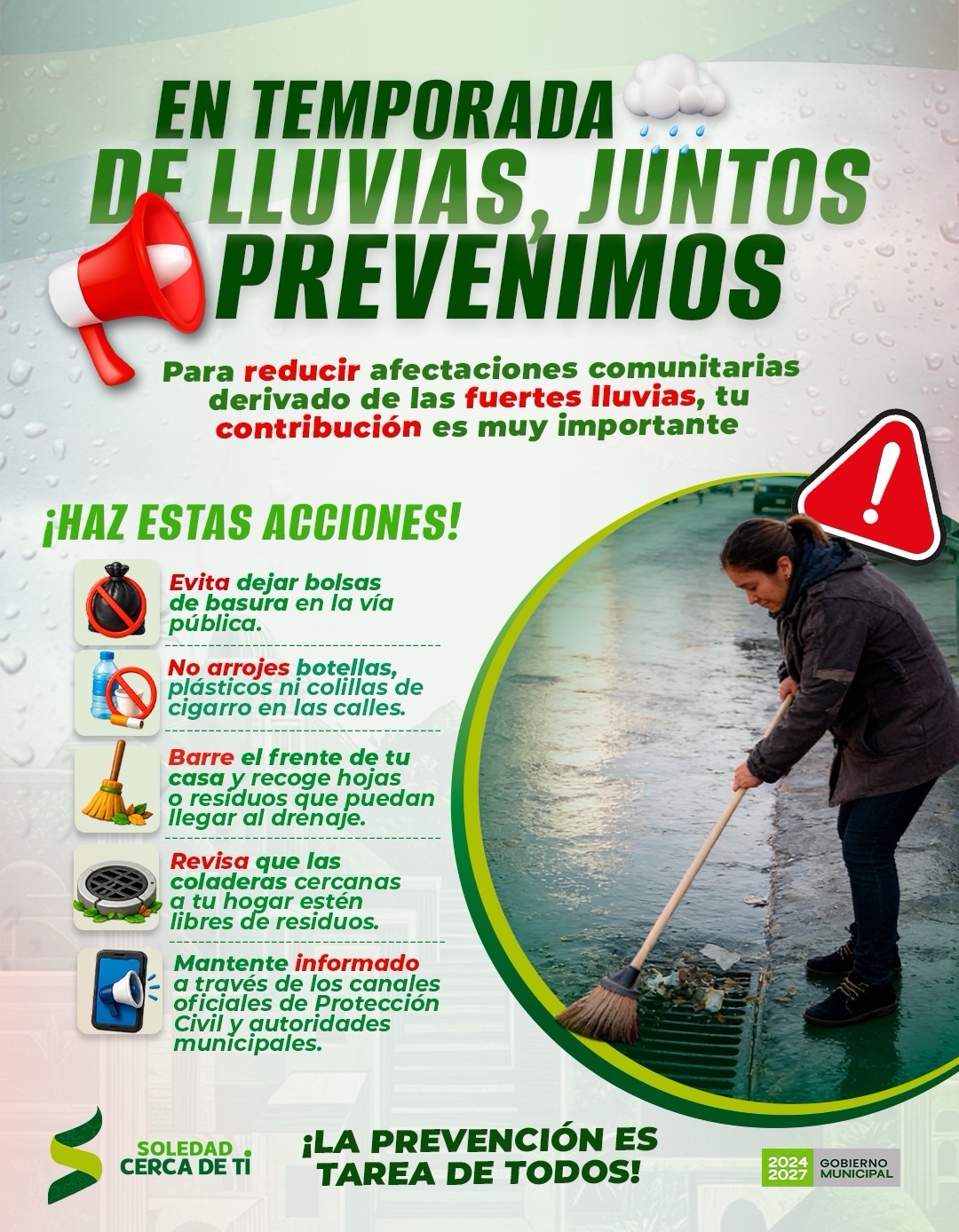 EN TEMPORADA DE LLUVIAS, JUNTOS PREVENIMOS

Para reducir afectaciones comunitarias derivado de las fuertes lluvias, tu contribución es muy importante

¡HAZ ESTAS ACCIONES!

Evita dejar bolsas de basura en la vía pública.

No arrojes botellas, plásticos ni colillas de cigarro en las calles.

Barre el frente de tu casa y recoge hojas o residuos que puedan llegar al drenaje.

Revisa que las coladeras cercanas a tu hogar estén libres de residuos.

Mantente informado a través de los canales oficiales de Protección Civil y autoridades municipales.

SOLEDAD CERCA DE TI

¡LA PREVENCIÓN ES TAREA DE TODOS!

2024 2027 GOBIERNO MUNICIPAL